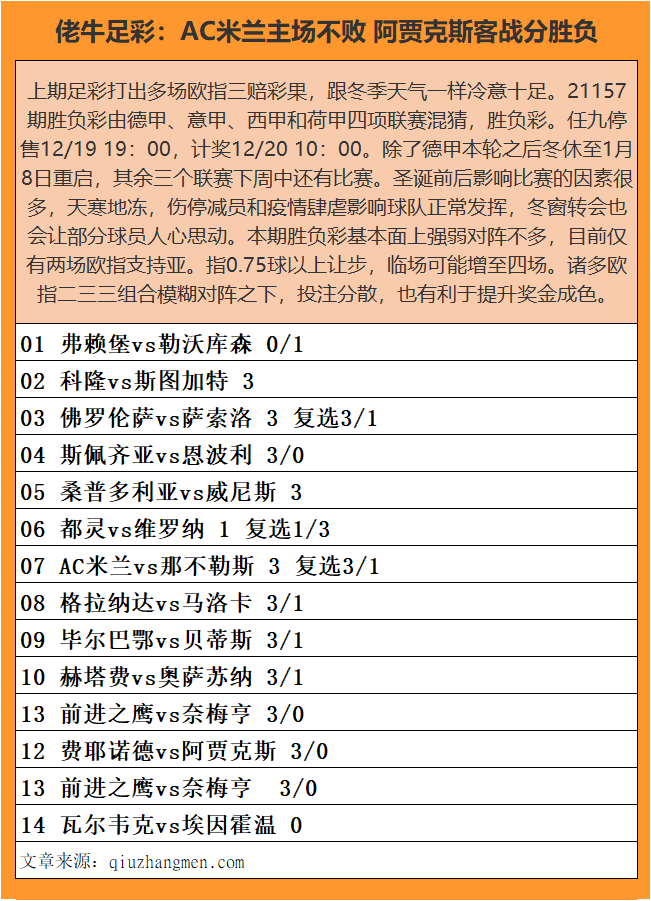 佬牛足彩：AC米兰主场不败 阿贾克斯客战分胜负

上期足彩打出多场欧指三赔彩果，跟冬季天气一样冷意十足。21157期胜负彩由德甲、意甲、西甲和荷甲四项联赛混猜，胜负彩。任九停售12/19 19：00，计奖12/20 10：00。除了德甲本轮之后冬休至1月8日重启，其余三个联赛下周中还有比赛。圣诞前后影响比赛的因素很多，天寒地冻，伤停减员和疫情肆虐影响球队正常发挥，冬窗转会也会让部分球员人心思动。本期胜负彩基本面上强弱对阵不多，目前仅有两场欧指支持亚。指0.75球以上让步，临场可能增至四场。诸多欧指二三三组合模糊对阵之下，投注分散，也有利于提升奖金成色。

01 弗赖堡vs勒沃库森 0/1
02 科隆vs斯图加特 3
03 佛罗伦萨vs萨索洛 3 复选3/1
04 斯佩齐亚vs恩波利 3/0
05 桑普多利亚vs威尼斯 3
06 都灵vs维罗纳 1 复选1/3
07 AC米兰vs那不勒斯 3 复选3/1
08 格拉纳达vs马洛卡 3/1
09 毕尔巴鄂vs贝蒂斯 3/1
10 赫塔费vs奥萨苏纳 3/1
13 前进之鹰vs奈梅亨 3/0
12 费耶诺德vs阿贾克斯 3/0
13 前进之鹰vs奈梅亨 3/0
14 瓦尔韦克vs埃因霍温 0
文章来源：qiuzhangmen.com